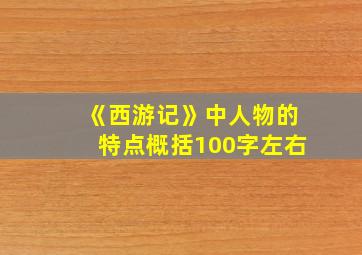 《西游记》中人物的特点概括100字左右